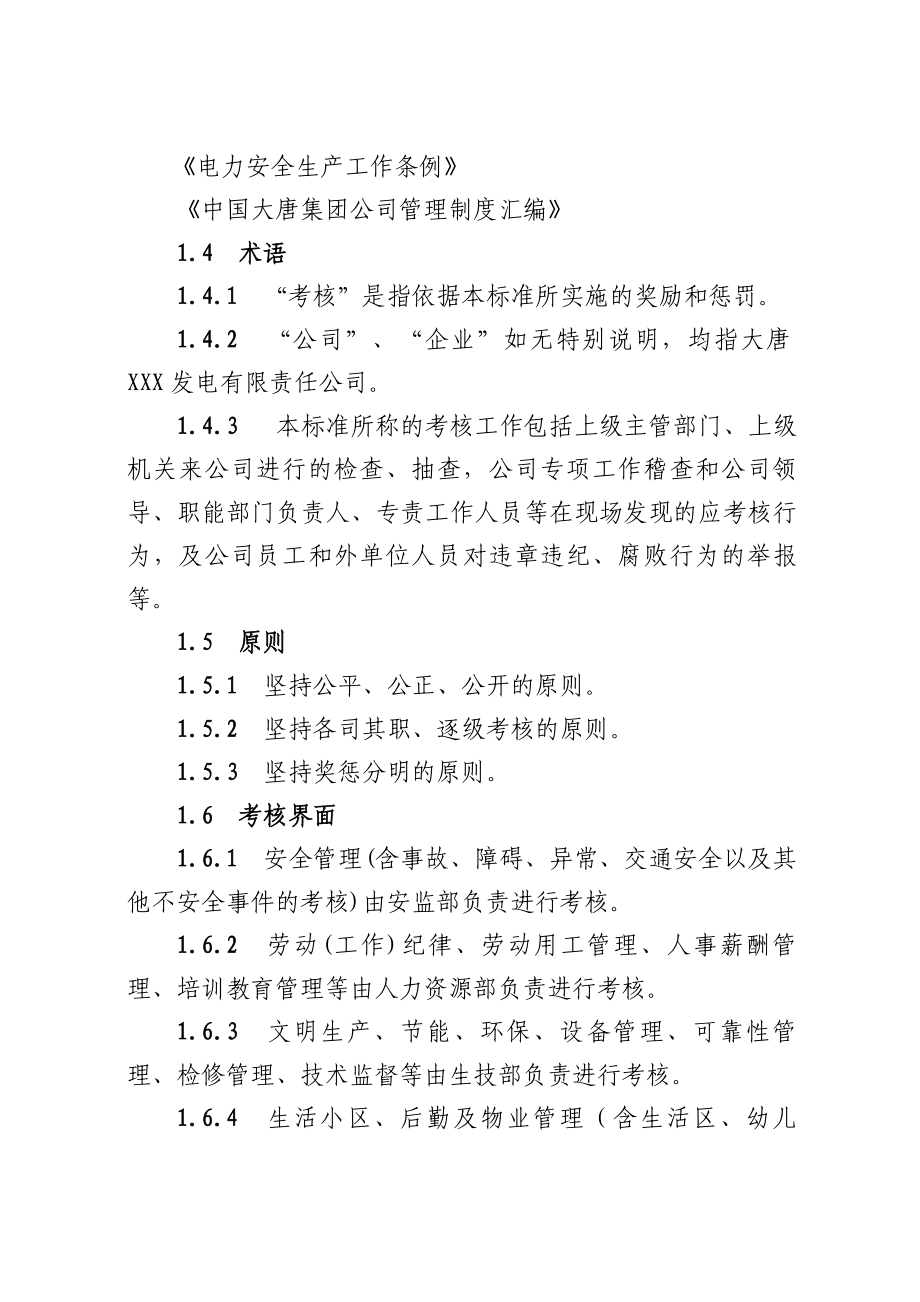 《电力安全生产工作条例》

《中国大唐集团公司管理制度汇编》

1.4　术语

1.4.1　“考核”是指依据本标准所实施的奖励和惩罚。

1.4.2　“公司”、“企业”如无特别说明，均指大唐XXX发电有限责任公司。

1.4.3　本标准所称的考核工作包括上级主管部门、上级机关来公司进行的检查、抽查，公司专项工作稽查和公司领导、职能部门负责人、专责工作人员等在现场发现的应考核行为，及公司员工和外单位人员对违章违纪、腐败行为的举报等。

1.5　原则

1.5.1　坚持公平、公正、公开的原则。

1.5.2　坚持各司其职、逐级考核的原则。

1.5.3　坚持奖惩分明的原则。

1.6　考核界面

1.6.1　安全管理(含事故、障碍、异常、交通安全以及其他不安全事件的考核)由安监部负责进行考核。

1.6.2　劳动(工作)纪律、劳动用工管理、人事薪酬管理、培训教育管理等由人力资源部负责进行考核。

1.6.3　文明生产、节能、环保、设备管理、可靠性管理、检修管理、技术监督等由生技部负责进行考核。

1.6.4　生活小区、后勤及物业管理（含生活区、幼儿